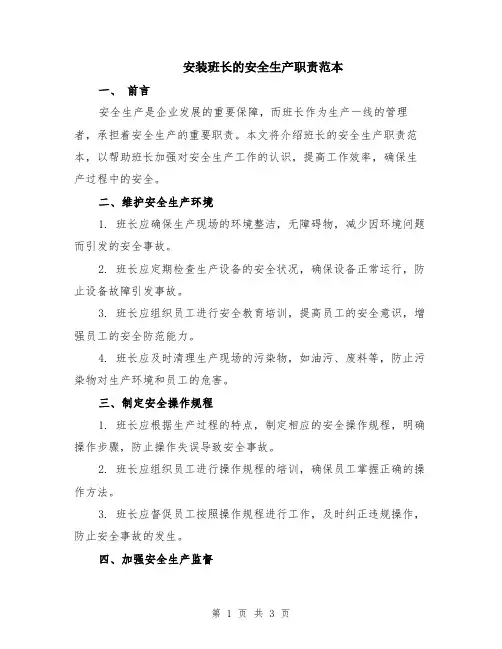 安装班长的安全生产职责范本

一、 前言

安全生产是企业发展的重要保障，而班长作为生产一线的管理者，承担着安全生产的重要职责。本文将介绍班长的安全生产职责范本，以帮助班长加强对安全生产工作的认识，提高工作效率，确保生产过程中的安全。

二、维护安全生产环境

1. 班长应确保生产现场的环境整洁，无障碍物，减少因环境问题而引发的安全事故。

2. 班长应定期检查生产设备的安全状况，确保设备正常运行，防止设备故障引发事故。

3. 班长应组织员工进行安全教育培训，提高员工的安全意识，增强员工的安全防范能力。

4. 班长应及时清理生产现场的污染物，如油污、废料等，防止污染物对生产环境和员工的危害。

三、制定安全操作规程

1. 班长应根据生产过程的特点，制定相应的安全操作规程，明确操作步骤，防止操作失误导致安全事故。

2. 班长应组织员工进行操作规程的培训，确保员工掌握正确的操作方法。

3. 班长应督促员工按照操作规程进行工作，及时纠正违规操作，防止安全事故的发生。

四、加强安全生产监督

第 1 页 共 3 页